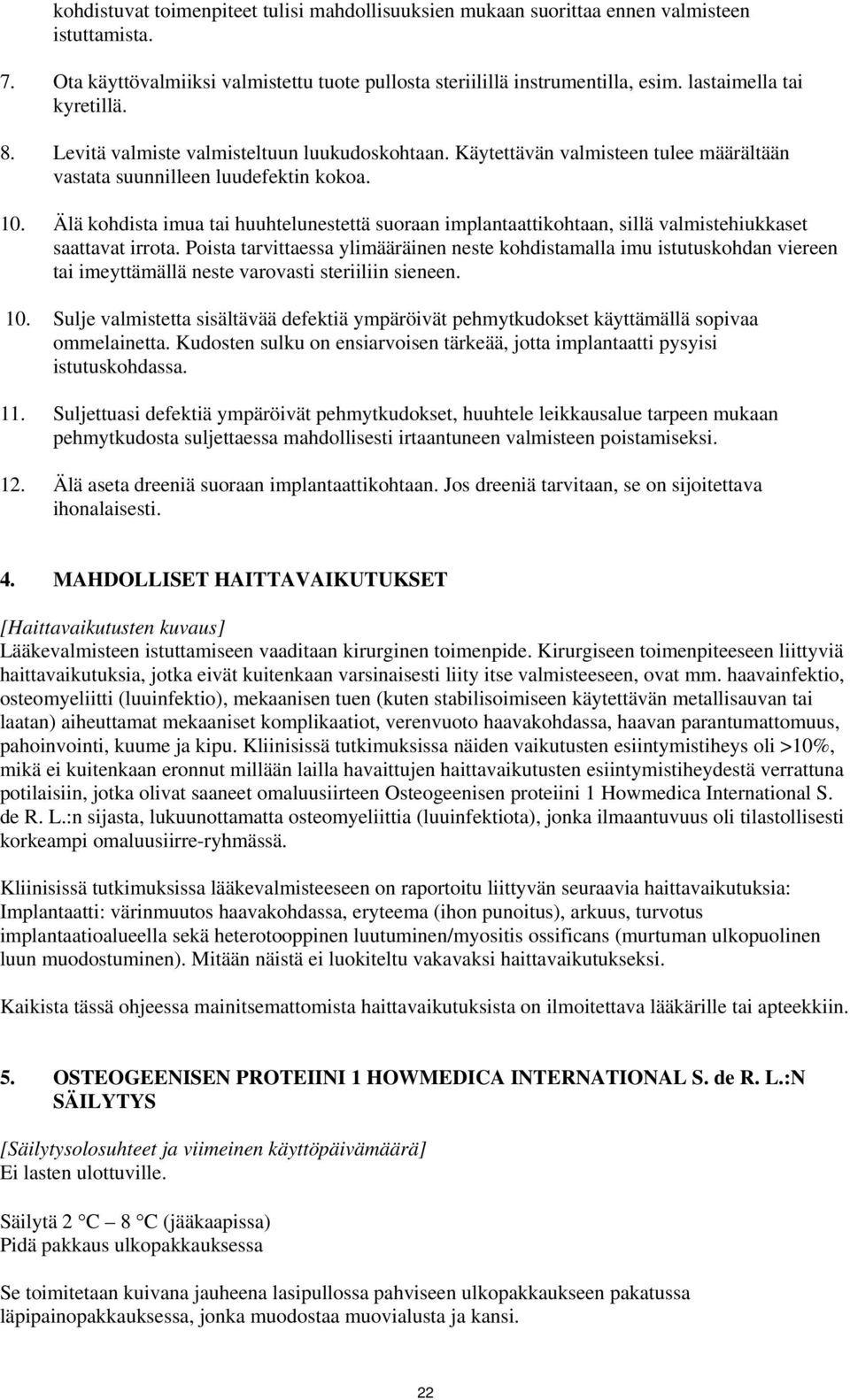 kohdistuvat toimenpiteet tulisi mahdollisuuksien mukaan suorittaa ennen valmisteen istuttamista.

7. Ota käyttövalmiiksi valmistettu tuote pullosta steriilillä instrumentilla, esim. lastaimella tai kyretillä.

8. Levitä valmiste valmisteltuun luukudoskohtaan. Käytettävän valmisteen tulee määrältään vastata suunnilleen luudefektin kokoa.

10. Älä kohdista imua tai huuhtelunestettä suoraan implantaattikohtaan, sillä valmistehiukkaset saattavat irrota. Poista tarvittaessa ylimääräinen neste kohdistamalla imu istutuskohdan viereen tai imeyttämällä neste varovasti steriiliin sieneen.

10. Sulje valmistetta sisältävää defektiä ympäröivät pehmytkudokset käyttämällä sopivaa ommelainetta. Kudosten sulku on ensiarvoisen tärkeää, jotta implantaatti pysyisi istutuskohdassa.

11. Suljettuasi defektiä ympäröivät pehmytkudokset, huuhtele leikkausalue tarpeen mukaan pehmytkudosta suljettaessa mahdollisesti irtaantuneen valmisteen poistamiseksi.

12. Älä aseta dreeniä suoraan implantaattikohtaan. Jos dreeniä tarvitaan, se on sijoitettava ihonalaisesti.

4. MAHDOLLISET HAITTAVAIKUTUKSET

[Haittavaikutusten kuvaus]
Lääkevalmisteen istuttamiseen vaaditaan kirurginen toimenpide. Kirurgiseen toimenpiteeseen liittyviä haittavaikutuksia, jotka eivät kuitenkaan varsinaisesti liity itse valmisteeseen, ovat mm. haavainfektio, osteomyeliitti (luuinfektio), mekaanisen tuen (kuten stabilisoimiseen käytettävän metallisauvan tai laatan) aiheuttamat mekaaniset komplikaatiot, verenvuoto haavakohdassa, haavan parantumattomuus, pahoinvointi, kuume ja kipu. Kliinisissä tutkimuksissa näiden vaikutusten esiintymistiheys oli >10%, mikä ei kuitenkaan eronnut millään lailla havaittujen haittavaikutusten esiintymistiheydestä verrattuna potilaisiin, jotka olivat saaneet omaluusiirteen Osteogeenisen proteiini 1 Howmedica International S. de R. L.:n sijasta, lukuunottamatta osteomyeliittia (luuinfektiota), jonka ilmaantuvuus oli tilastollisesti korkeampi omaluusiirre-ryhmässä.

Kliinisissä tutkimuksissa lääkevalmisteeseen on raportoitu liittyvän seuraavia haittavaikutuksia: Implantaatti: värinmuutos haavakohdassa, eryteema (ihon punoitus), arkuus, turvotus implantaatioalueella sekä heterotooppinen luutuminen/myositis ossificans (murtuman ulkopuolinen luun muodostuminen). Mitään näistä ei luokiteltu vakavaksi haittavaikutukseksi.

Kaikista tässä ohjeessa mainitsemattomista haittavaikutuksista on ilmoitettava lääkärille tai apteekkiin.

5. OSTEOGEENISEN PROTEIINI 1 HOWMEDICA INTERNATIONAL S. de R. L.:N SÄILYTYS

[Säilytysolosuhteet ja viimeinen käyttöpäivämäärä]
Ei lasten ulottuville.

Säilytä 2 °C – 8 °C (jääkaapissa)
Pidä pakkaus ulkopakkauksessa

Se toimitetaan kuivana jauheena lasipullossa pahviseen ulkopakkaukseen pakatussa läpipainopakkauksessa, jonka muodostaa muovialusta ja kansi.

22